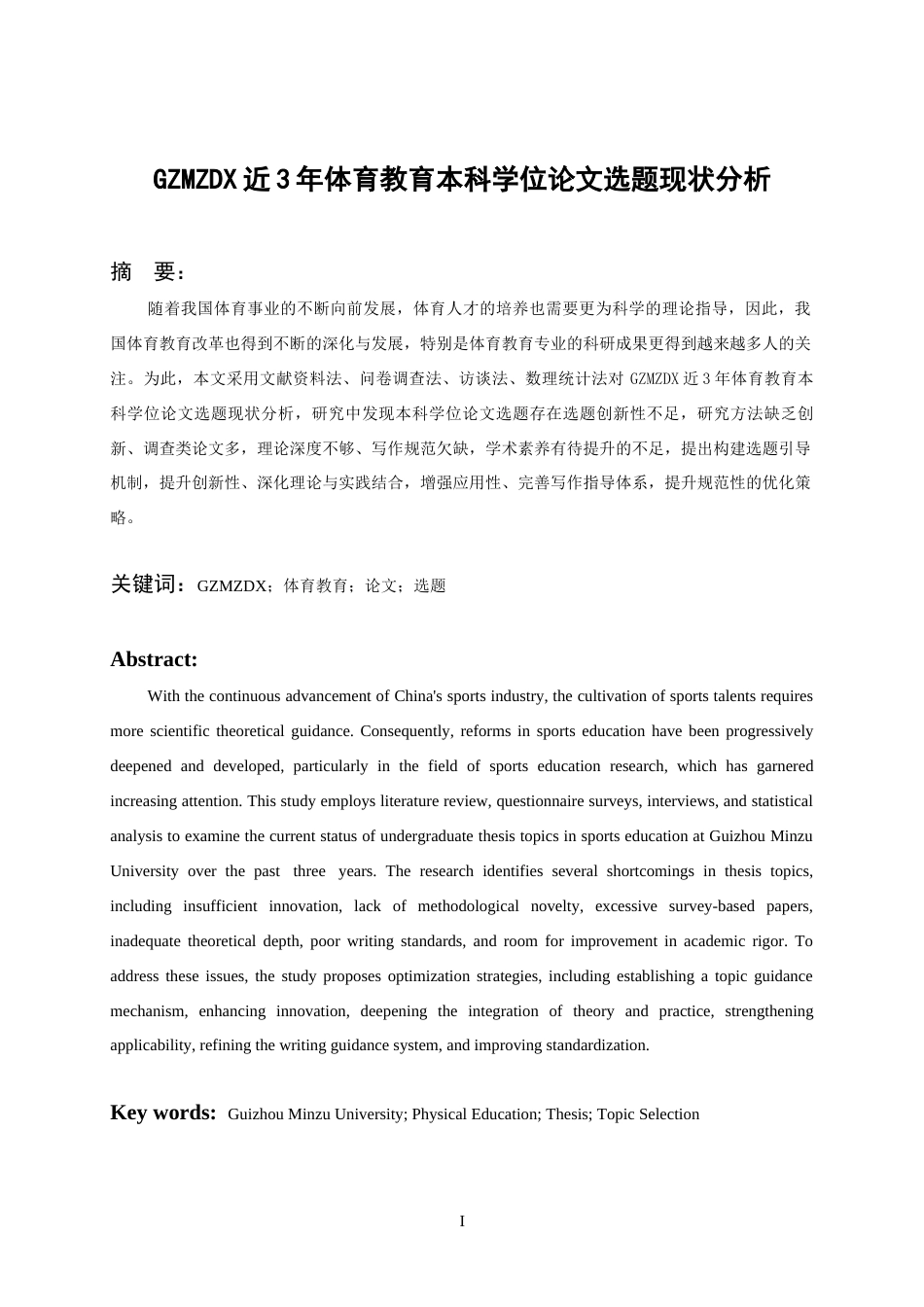 GZMZDX近3年体育教育本科学位论文选题现状分析

摘 要：

随着我国体育事业的不断向前发展，体育人才的培养也需要更为科学的理论指导，因此，我国体育教育改革也得到不断的深化与发展，特别是体育教育专业的科研成果更得到越来越多人的关注。为此，本文采用文献资料法、问卷调查法、访谈法、数理统计法对 GZMZDX 近 3 年体育教育本科学位论文选题现状分析，研究中发现本科学位论文选题存在选题创新性不足，研究方法缺乏创新、调查类论文多，理论深度不够、写作规范欠缺，学术素养有待提升的不足，提出构建选题引导机制，提升创新性、深化理论与实践结合，增强应用性、完善写作指导体系，提升规范性的优化策略。

关键词：GZMZDX；体育教育；论文；选题

Abstract:

With the continuous advancement of China's sports industry, the cultivation of sports talents requires more scientific theoretical guidance. Consequently, reforms in sports education have been progressively deepened and developed, particularly in the field of sports education research, which has garnered increasing attention. This study employs literature review, questionnaire surveys, interviews, and statistical analysis to examine the current status of undergraduate thesis topics in sports education at Guizhou Minzu University over the past three years. The research identifies several shortcomings in thesis topics, including insufficient innovation, lack of methodological novelty, excessive survey-based papers, inadequate theoretical depth, poor writing standards, and room for improvement in academic rigor. To address these issues, the study proposes optimization strategies, including establishing a topic guidance mechanism, enhancing innovation, deepening the integration of theory and practice, strengthening applicability, refining the writing guidance system, and improving standardization.

Key words: Guizhou Minzu University; Physical Education; Thesis; Topic Selection

I